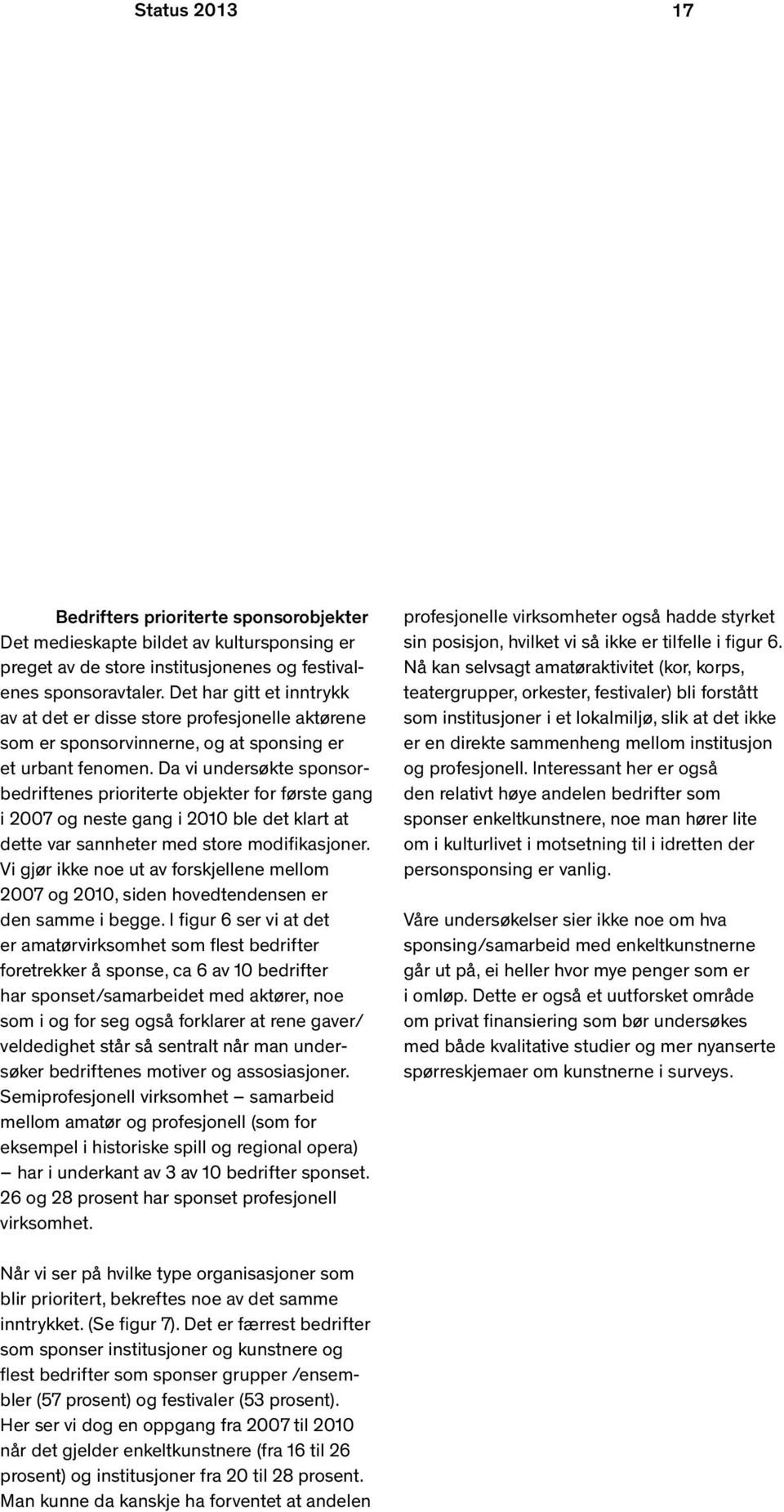 Status 2013

17

Bedrifters prioriterte sponsorobjekter
Det medieskapte bildet av kultursponsing er preget av de store institusjonenes og festivalenes sponsoravtaler. Det har gitt et inntrykk av at det er disse store profesjonelle aktørene som er sponsorvinnerne, og at sponsing er et urbant fenomen. Da vi undersøkte sponsorbedriftenes prioriterte objekter for første gang i 2007 og neste gang i 2010 ble det klart at dette var sannheter med store modifikasjoner. Vi gjør ikke noe ut av forskjellene mellom 2007 og 2010, siden hovedtendensen er den samme i begge. I figur 6 ser vi at det er amatørvirksomhet som flest bedrifter foretrekker å sponse, ca 6 av 10 bedrifter har sponset/samarbeidet med aktører, noe som i og for seg også forklarer at rene gaver/ veldedighet står så sentralt når man undersøker bedriftenes motiver og assosiasjoner. Semiprofesjonell virksomhet — samarbeid mellom amatør og profesjonell (som for eksempel i historiske spill og regional opera) — har i underkant av 3 av 10 bedrifter sponset. 26 og 28 prosent har sponset profesjonell virksomhet.

Når vi ser på hvilke type organisasjoner som blir prioritert, bekreftes noe av det samme inntrykket. (Se figur 7). Det er færrest bedrifter som sponser institusjoner og kunstnere og flest bedrifter som sponser grupper /ensembler (57 prosent) og festivaler (53 prosent). Her ser vi dog en oppgang fra 2007 til 2010 når det gjelder enkeltkunstnere (fra 16 til 26 prosent) og institusjoner fra 20 til 28 prosent. Man kunne da kanskje ha forventet at andelen profesjonelle virksomheter også hadde styrket sin posisjon, hvilket vi så ikke er tilfelle i figur 6. Nå kan selvsagt amatøraktivitet (kor, korps, teatergrupper, orkester, festivaler) bli forstått som institusjoner i et lokalmiljø, slik at det ikke er en direkte sammenheng mellom institusjon og profesjonell. Interessant her er også den relativt høye andelen bedrifter som sponser enkeltkunstnere, noe man hører lite om i kulturlivet i motsetning til i idretten der personsponsing er vanlig.

Våre undersøkelser sier ikke noe om hva sponsing/samarbeid med enkeltkunstnerne går ut på, ei heller hvor mye penger som er i omløp. Dette er også et uutforsket område om privat finansiering som bør undersøkes med både kvalitative studier og mer nyanserte spørreskjemaer om kunstnerne i surveys.